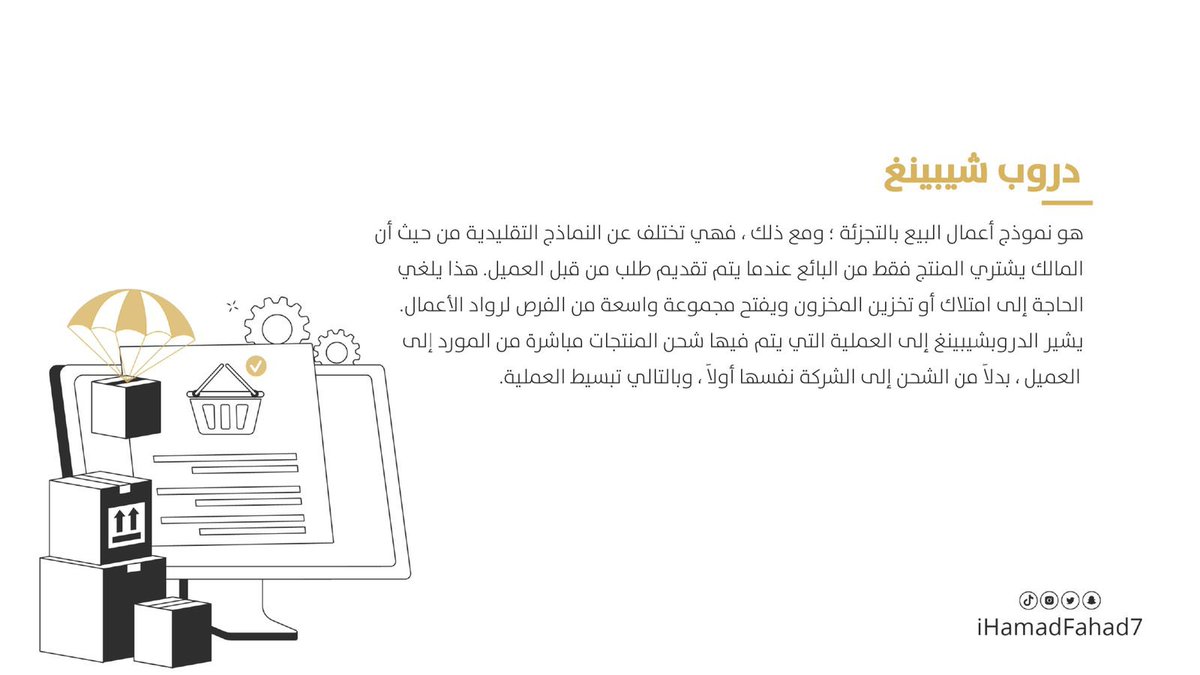 دروب شيبينغ

هو نموذج أعمال البيع بالتجزئة ؛ ومع ذلك ، فهي تختلف عن النماذج التقليدية من حيث أن المالك يشتري المنتج فقط من البائع عندما يتم تقديم طلب من قبل العميل. هذا يلغي الحاجة إلى امتلاك أو تخزين المخزون ويفتح مجموعة واسعة من الفرص لرواد الأعمال. يشير الدروبشيبينغ إلى العملية التي يتم فيها شحن المنتجات مباشرة من المورد إلى العميل ، بدلاً من الشحن إلى الشركة نفسها أولاً ، وبالتالي تبسيط العملية.

iHamadFahad7